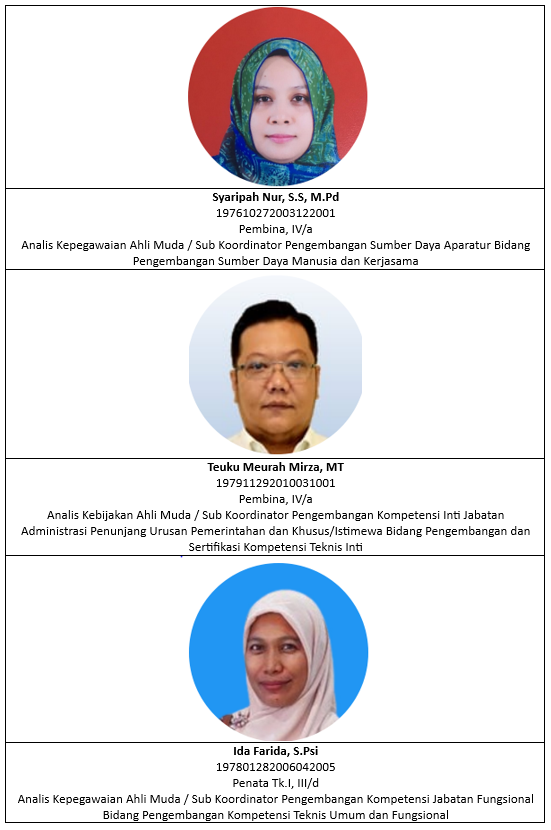 Syaripah Nur, S.S, M.Pd
197610272003122001
Pembina, IV/a
Analis Kepegawaian Ahli Muda / Sub Koordinator Pengembangan Sumber Daya Aparatur Bidang Pengembangan Sumber Daya Manusia dan Kerjasama

Teuku Meurah Mirza, MT
197911292010031001
Pembina, IV/a
Analis Kebijakan Ahli Muda / Sub Koordinator Pengembangan Kompetensi Inti Jabatan Administrasi Penunjang Urusan Pemerintahan dan Khusus/Istimewa Bidang Pengembangan dan Sertifikasi Kompetensi Teknis Inti

Ida Farida, S.Psi
197801282006042005
Penata Tk.I, III/d
Analis Kepegawaian Ahli Muda / Sub Koordinator Pengembangan Kompetensi Jabatan Fungsional Bidang Pengembangan Kompetensi Teknis Umum dan Fungsional